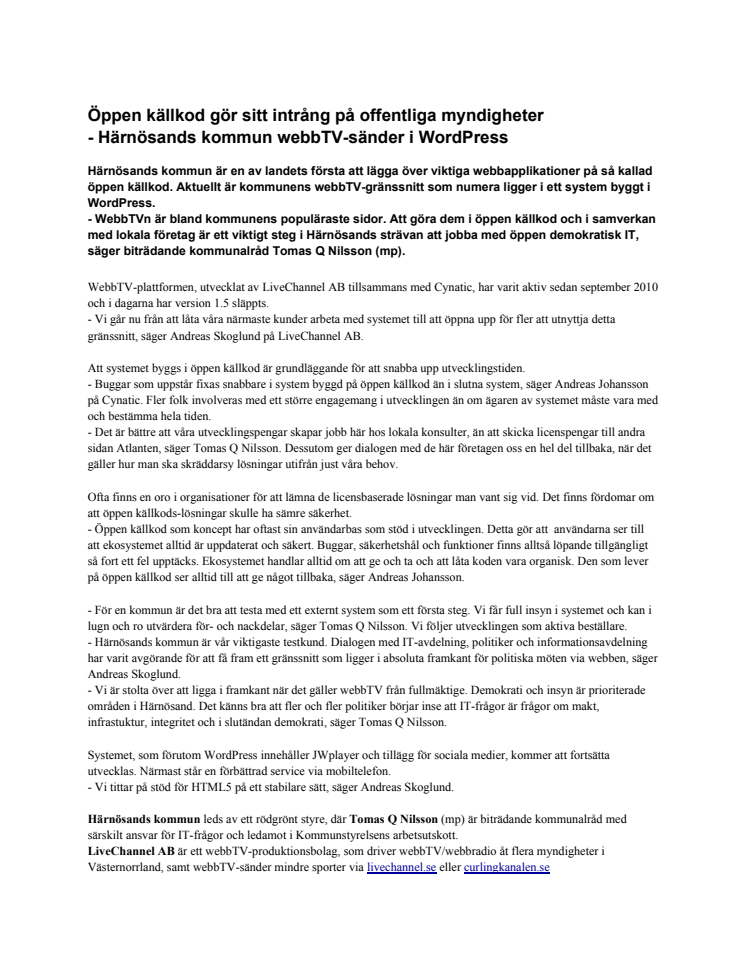 Öppen källkod gör sitt intrång på offentliga myndigheter
- Härnösands kommun webbTV-sänder i WordPress

Härnösands kommun är en av landets första att lägga över viktiga webbapplikationer på så kallad öppen källkod. Aktuellt är kommunens webbTV-gränssnitt som numera ligger i ett system byggt i WordPress.
- WebbTVn är bland kommunens populäraste sidor. Att göra dem i öppen källkod och i samverkan med lokala företag är ett viktigt steg i Härnösands strävan att jobba med öppen demokratisk IT, säger biträdande kommunalråd Tomas Q Nilsson (mp).

WebbTV-plattformen, utvecklat av LiveChannel AB tillsammans med Cynatic, har varit aktiv sedan september 2010 och i dagarna har version 1.5 släppts.
- Vi går nu från att låta våra närmaste kunder arbeta med systemet till att öppna upp för fler att utnyttja detta gränssnitt, säger Andreas Skoglund på LiveChannel AB.

Att systemet byggs i öppen källkod är grundläggande för att snabba upp utvecklingstiden.
- Buggar som uppstår fixas snabbare i system byggd på öppen källkod än i slutna system, säger Andreas Johansson på Cynatic. Fler folk involveras med ett större engagemang i utvecklingen än om ägaren av systemet måste vara med och bestämma hela tiden.
- Det är bättre att våra utvecklingspengar skapar jobb här hos lokala konsulter, än att skicka licenspengar till andra sidan Atlanten, säger Tomas Q Nilsson. Dessutom ger dialogen med de här företagen oss en hel del tillbaka, när det gäller hur man ska skräddarsy lösningar utifrån just våra behov.

Ofta finns en oro i organisationer för att lämna de licensbaserade lösningar man vant sig vid. Det finns fördomar om att öppen källkods-lösningar skulle ha sämre säkerhet.
- Öppen källkod som koncept har oftast sin användarbas som stöd i utvecklingen. Detta gör att användarna ser till att ekosystemet alltid är uppdaterat och säkert. Buggar, säkerhetshål och funktioner finns alltså löpande tillgängligt så fort ett fel upptäcks. Ekosystemet handlar alltid om att ge och ta och att låta koden vara organisk. Den som lever på öppen källkod ser alltid till att ge något tillbaka, säger Andreas Johansson.

- För en kommun är det bra att testa med ett externt system som ett första steg. Vi får full insyn i systemet och kan i lugn och ro utvärdera för- och nackdelar, säger Tomas Q Nilsson. Vi följer utvecklingen som aktiva beställare.
- Härnösands kommun är vår viktigaste testkund. Dialogen med IT-avdelning, politiker och informationsavdelning har varit avgörande för att få fram ett gränssnitt som ligger i absoluta framkant för politiska möten via webben, säger Andreas Skoglund.
- Vi är stolta över att ligga i framkant när det gäller webbTV från fullmäktige. Demokrati och insyn är prioriterade områden i Härnösand. Det känns bra att fler och fler politiker börjar inse att IT-frågor är frågor om makt, infrastuktur, integritet och i slutändan demokrati, säger Tomas Q Nilsson.

Systemet, som förutom WordPress innehåller JWplayer och tillägg för sociala medier, kommer att fortsätta utvecklas. Närmast står en förbättrad service via mobiltelefon.
- Vi tittar på stöd för HTML5 på ett stabilare sätt, säger Andreas Skoglund.

Härnösands kommun leds av ett rödgrönt styre, där Tomas Q Nilsson (mp) är biträdande kommunalråd med särskilt ansvar för IT-frågor och ledamot i Kommunstyrelsens arbetsutskott.
LiveChannel AB är ett webbTV-produktionsbolag, som driver webbTV/webbradio åt flera myndigheter i Västernorrland, samt webbTV-sänder mindre sporter via livechannel.se eller curlingkanalen.se